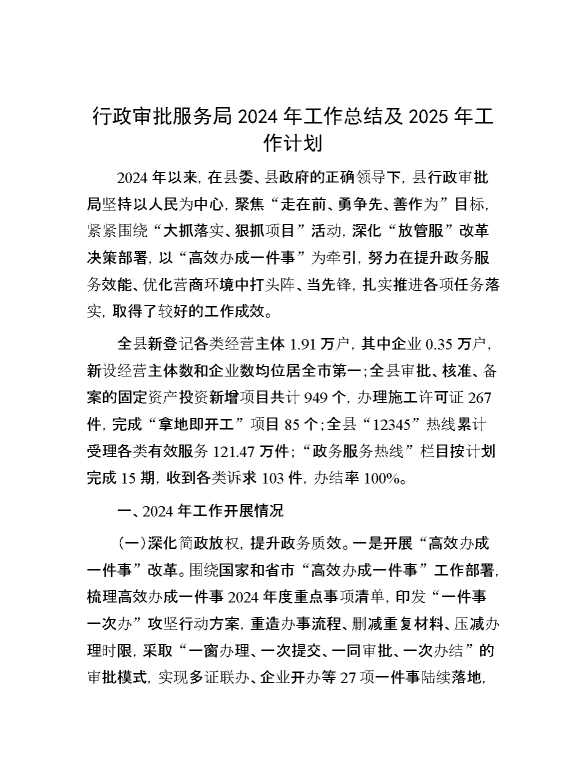 行政审批服务局 2024 年工作总结及 2025 年工作计划

2024 年以来，在县委、县政府的正确领导下，县行政审批局坚持以人民为中心，聚焦“走在前、勇争先、善作为”目标，紧紧围绕“大抓落实、狠抓项目”活动，深化“放管服”改革决策部署，以“高效办成一件事”为牵引，努力在提升政务服务效能、优化营商环境中打头阵、当先锋，扎实推进各项任务落实，取得了较好的工作成效。

全县新登记各类经营主体 1.91 万户，其中企业 0.35 万户，新设经营主体数和企业数均位居全市第一；全县审批、核准、备案的固定资产投资新增项目共计 949 个，办理施工许可证 267 件，完成“拿地即开工”项目 85 个；全县“12345”热线累计受理各类有效服务 121.47 万件；“政务服务热线”栏目按计划完成 15 期，收到各类诉求 103 件，办结率 100%。

一、2024 年工作开展情况

（一）深化简政放权，提升政务质效。一是开展“高效办成一件事”改革。围绕国家和省市“高效办成一件事”工作部署，梳理高效办成一件事 2024 年度重点事项清单，印发“一件事一次办”攻坚行动方案，重造办事流程、删减重复材料、压减办理时限，采取“一窗办理、一次提交、一同审批、一次办结”的审批模式，实现多证联办、企业开办等 27 项一件事陆续落地，